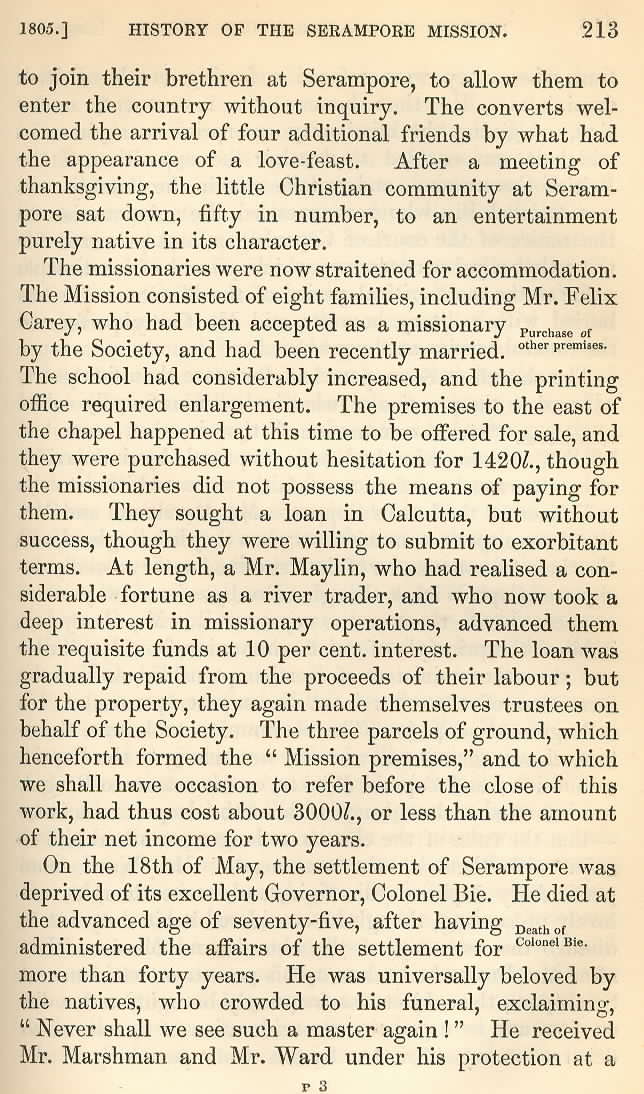 1805.]     HISTORY OF THE SERAMPORE MISSION.     213

to join their brethren at Serampore, to allow them to enter the country without inquiry. The converts welcomed the arrival of four additional friends by what had the appearance of a love-feast. After a meeting of thanksgiving, the little Christian community at Serampore sat down, fifty in number, to an entertainment purely native in its character.

The missionaries were now straitened for accommodation. The Mission consisted of eight families, including Mr. Felix Carey, who had been accepted as a missionary by the Society, and had been recently married. The school had considerably increased, and the printing office required enlargement. The premises to the east of the chapel happened at this time to be offered for sale, and they were purchased without hesitation for 1420l., though the missionaries did not possess the means of paying for them. They sought a loan in Calcutta, but without success, though they were willing to submit to exorbitant terms. At length, a Mr. Maylin, who had realised a considerable fortune as a river trader, and who now took a deep interest in missionary operations, advanced them the requisite funds at 10 per cent. interest. The loan was gradually repaid from the proceeds of their labour; but for the property, they again made themselves trustees on behalf of the Society. The three parcels of ground, which henceforth formed the "Mission premises," and to which we shall have occasion to refer before the close of this work, had thus cost about 3000l., or less than the amount of their net income for two years.

Purchase of other premises.

On the 18th of May, the settlement of Serampore was deprived of its excellent Governor, Colonel Bie. He died at the advanced age of seventy-five, after having administered the affairs of the settlement for more than forty years. He was universally beloved by the natives, who crowded to his funeral, exclaiming, "Never shall we see such a master again!" He received Mr. Marshman and Mr. Ward under his protection at a

Death of Colonel Bie.

P 3